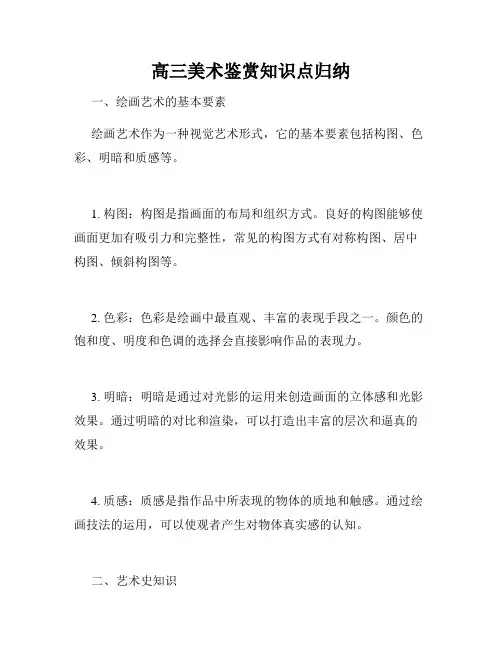 高三美术鉴赏知识点归纳

一、绘画艺术的基本要素

绘画艺术作为一种视觉艺术形式，它的基本要素包括构图、色彩、明暗和质感等。

1. 构图：构图是指画面的布局和组织方式。良好的构图能够使画面更加有吸引力和完整性，常见的构图方式有对称构图、居中构图、倾斜构图等。

2. 色彩：色彩是绘画中最直观、丰富的表现手段之一。颜色的饱和度、明度和色调的选择会直接影响作品的表现力。

3. 明暗：明暗是通过对光影的运用来创造画面的立体感和光影效果。通过明暗的对比和渲染，可以打造出丰富的层次和逼真的效果。

4. 质感：质感是指作品中所表现的物体的质地和触感。通过绘画技法的运用，可以使观者产生对物体真实感的认知。

二、艺术史知识